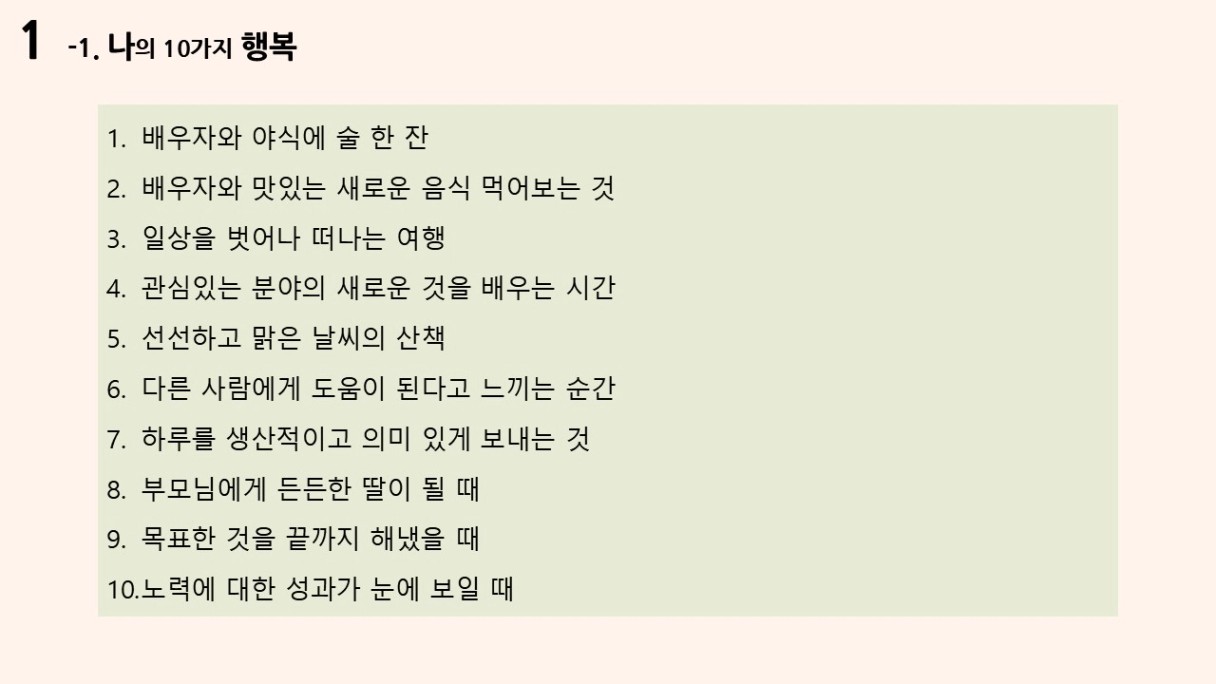 1 -1. 나의 10가지 행복

1. 배우자와 야식에 술 한 잔
2. 배우자와 맛있는 새로운 음식 먹어보는 것
3. 일상을 벗어나 떠나는 여행
4. 관심있는 분야의 새로운 것을 배우는 시간
5. 선선하고 맑은 날씨의 산책
6. 다른 사람에게 도움이 된다고 느끼는 순간
7. 하루를 생산적이고 의미 있게 보내는 것
8. 부모님에게 든든한 딸이 될 때
9. 목표한 것을 끝까지 해냈을 때
10.노력에 대한 성과가 눈에 보일 때